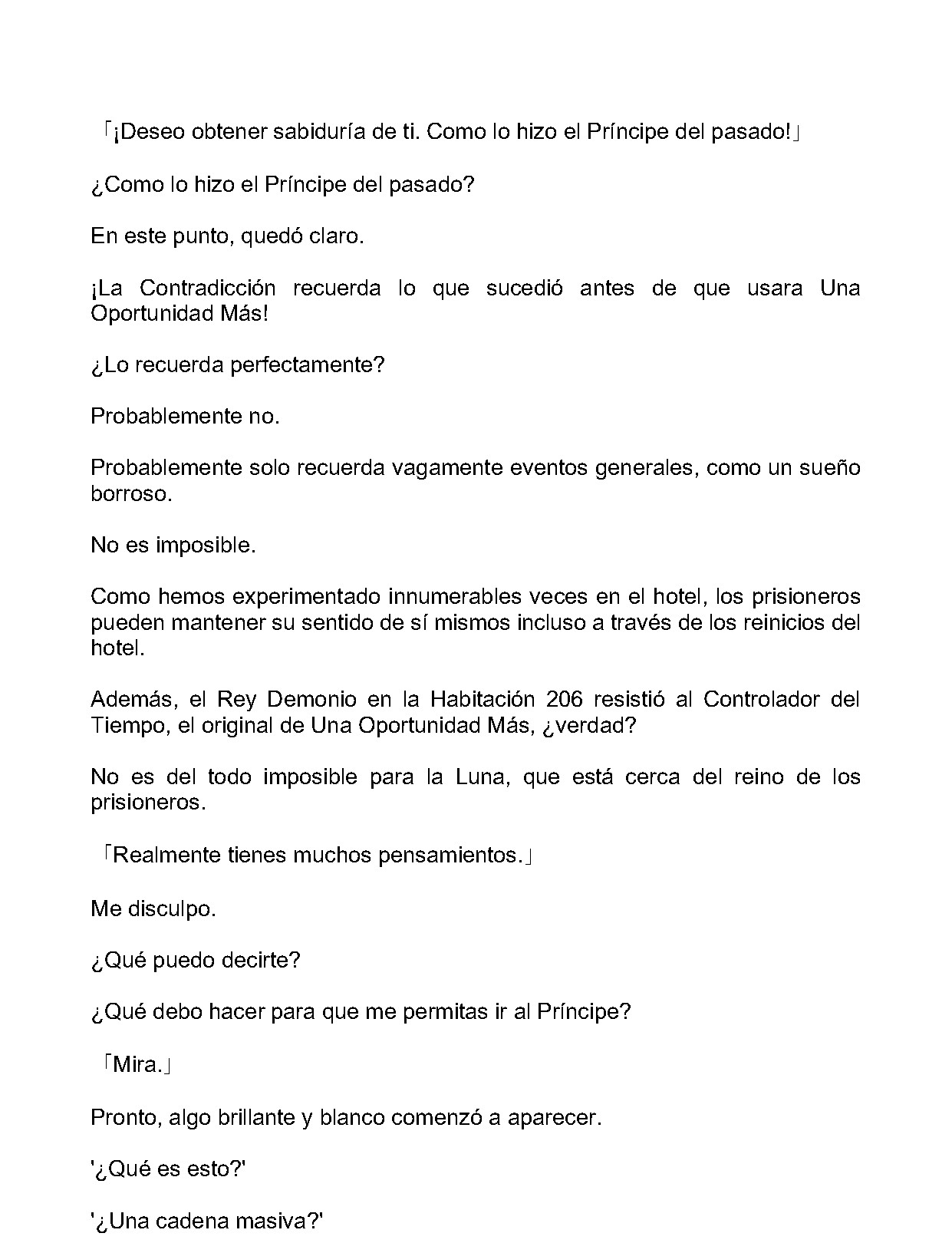 「¡Deseo obtener sabiduría de ti. Como lo hizo el Príncipe del pasado!」

¿Como lo hizo el Príncipe del pasado?

En este punto, quedó claro.

¡La Contradicción recuerda lo que sucedió antes de que usara Una Oportunidad Más!

¿Lo recuerda perfectamente?

Probablemente no.

Probablemente solo recuerda vagamente eventos generales, como un sueño borroso.

No es imposible.

Como hemos experimentado innumerables veces en el hotel, los prisioneros pueden mantener su sentido de sí mismos incluso a través de los reinicios del hotel.

Además, el Rey Demonio en la Habitación 206 resistió al Controlador del Tiempo, el original de Una Oportunidad Más, ¿verdad?

No es del todo imposible para la Luna, que está cerca del reino de los prisioneros.

「Realmente tienes muchos pensamientos.」

Me disculpo.

¿Qué puedo decirte?

¿Qué debo hacer para que me permitas ir al Príncipe?

「Mira.」

Pronto, algo brillante y blanco comenzó a aparecer.

'¿Qué es esto?'

'¿Una cadena masiva?'